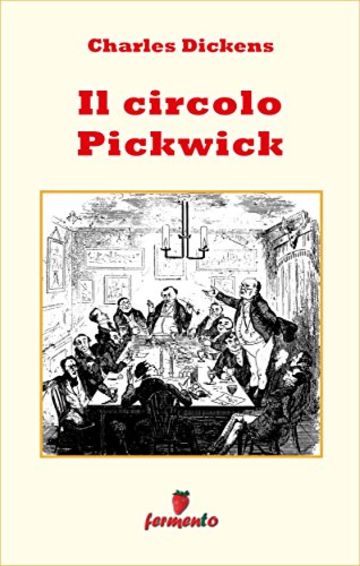 Charles Dickens

Il circolo Pickwick

fermento